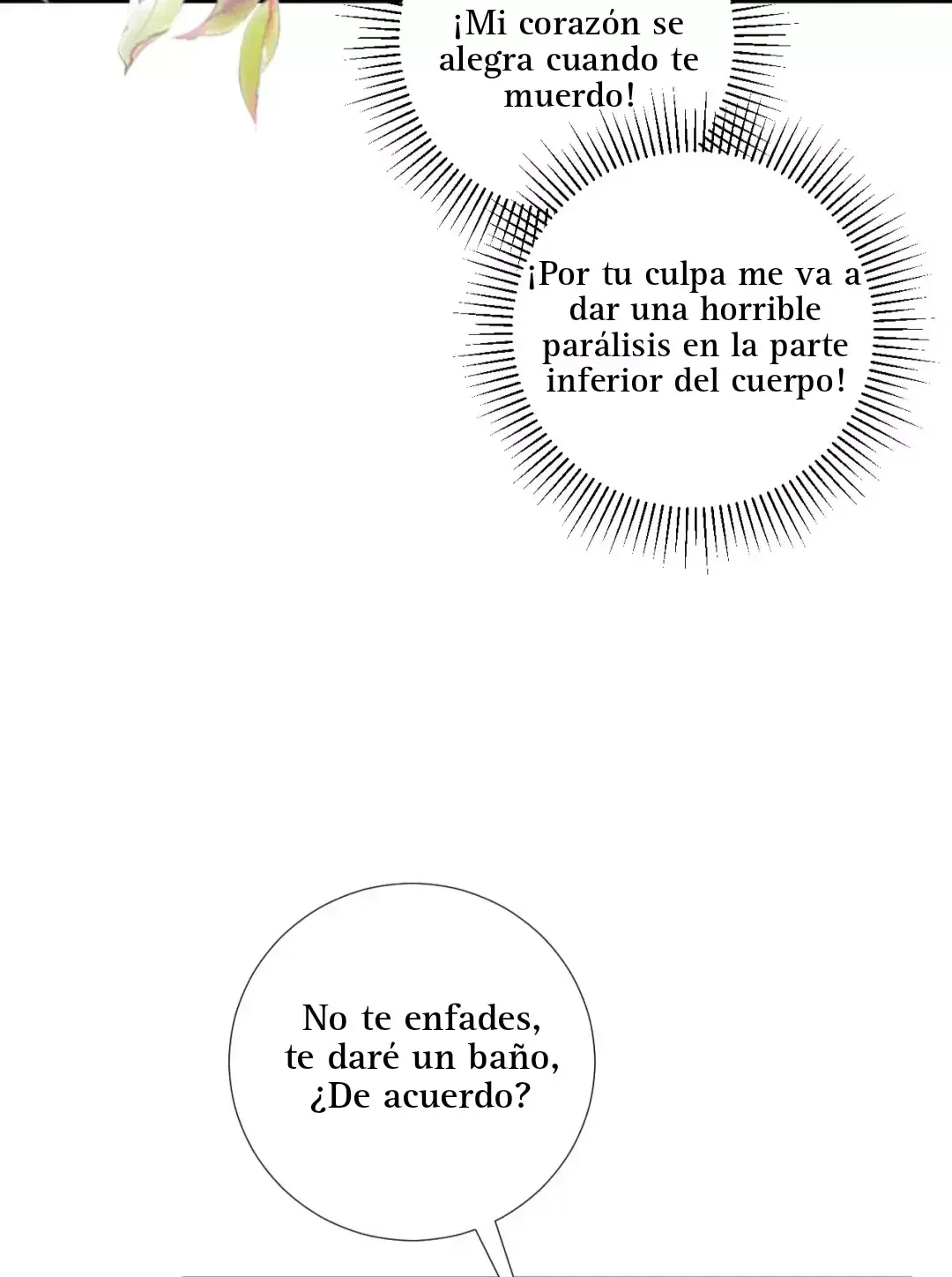 ¡Mi corazón se alegra cuando te muerdo!

¡Por tu culpa me va a dar una horrible parálisis en la parte inferior del cuerpo!

No te enfades, te daré un baño, ¿De acuerdo?